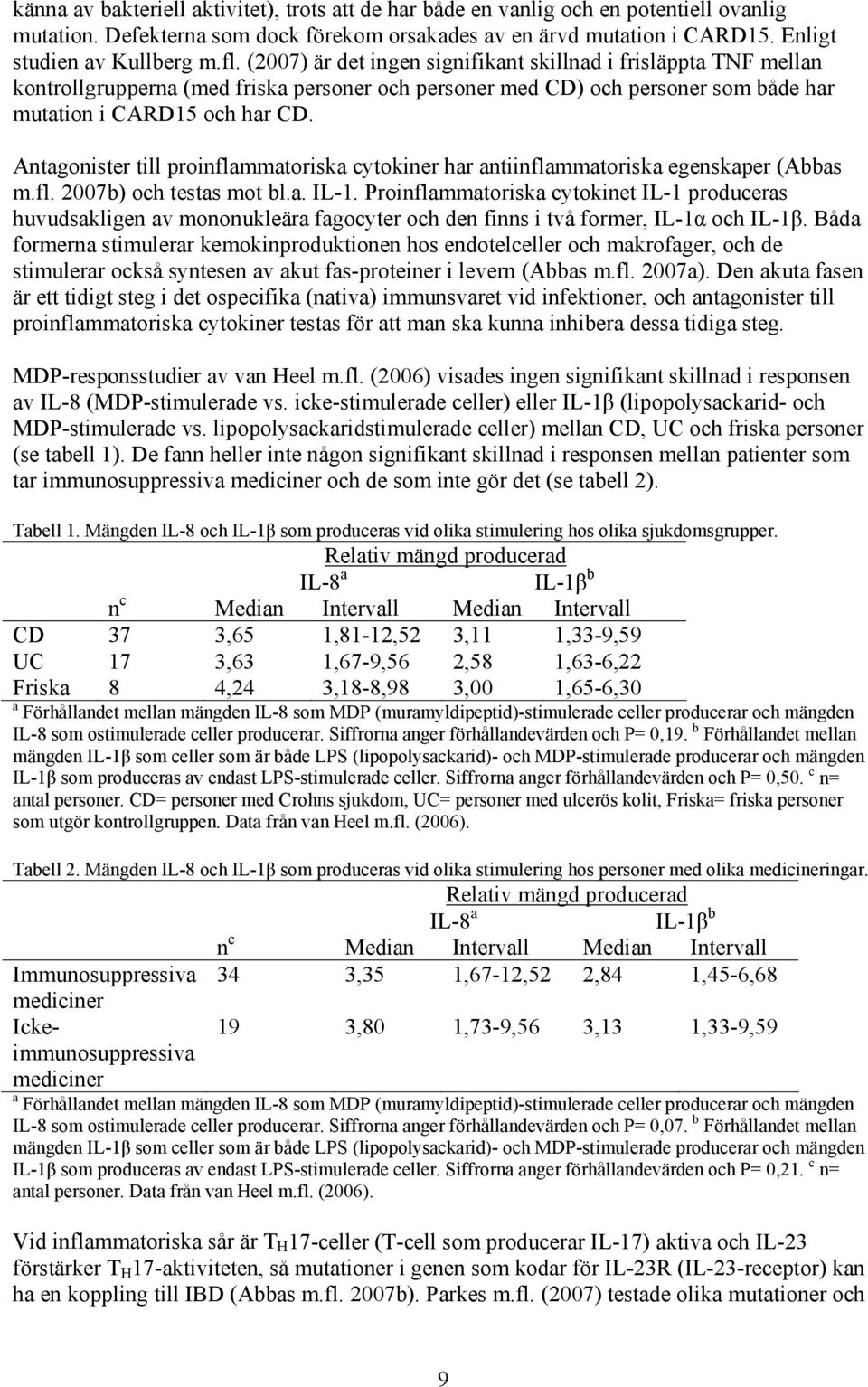 känna av bakteriell aktivitet), trots att de har både en vanlig och en potentiell ovanlig mutation. Defekterna som dock förekom orsakades av en ärvd mutation i CARD15. Enligt studien av Kullberg m.fl. (2007) är det ingen signifikant skillnad i frisläppta TNF mellan kontrollgrupperna (med friska personer och personer med CD) och personer som både har mutation i CARD15 och har CD.

Antagonister till proinflammatoriska cytokiner har antiinflammatoriska egenskaper (Abbas m.fl. 2007b) och testas mot bl.a. IL-1. Proinflammatoriska cytokinet IL-1 produceras huvudsakligen av mononukleära fagocyter och den finns i två former, IL-1α och IL-1β. Båda formerna stimulerar kemokinproduktionen hos endotelceller och makrofager, och de stimulerar också syntesen av akut fas-proteiner i levern (Abbas m.fl. 2007a). Den akuta fasen är ett tidigt steg i det ospecifika (nativa) immunsvaret vid infektioner, och antagonister till proinflammatoriska cytokiner testas för att man ska kunna inhibera dessa tidiga steg.

MDP-responsstudier av van Heel m.fl. (2006) visades ingen signifikant skillnad i responsen av IL-8 (MDP-stimulerade vs. icke-stimulerade celler) eller IL-1β (lipopolysackarid- och MDP-stimulerade vs. lipopolysackaridstimulerade celler) mellan CD, UC och friska personer (se tabell 1). De fann heller inte någon signifikant skillnad i responsen mellan patienter som tar immunosuppressiva mediciner och de som inte gör det (se tabell 2).

Tabell 1. Mängden IL-8 och IL-1β som produceras vid olika stimulering hos olika sjukdomsgrupper.

| | | Relativ mängd producerad | | | |
|---|---|---|---|---|---|
| | | IL-8$^a$ | | IL-1β$^b$ | |
| | n$^c$ | Median | Intervall | Median | Intervall |
| CD | 37 | 3,65 | 1,81-12,52 | 3,11 | 1,33-9,59 |
| UC | 17 | 3,63 | 1,67-9,56 | 2,58 | 1,63-6,22 |
| Friska | 8 | 4,24 | 3,18-8,98 | 3,00 | 1,65-6,30 |

$^a$ Förhållandet mellan mängden IL-8 som MDP (muramyldipeptid)-stimulerade celler producerar och mängden IL-8 som ostimulerade celler producerar. Siffrorna anger förhållandevärden och P= 0,19. $^b$ Förhållandet mellan mängden IL-1β som celler som är både LPS (lipopolysackarid)- och MDP-stimulerade producerar och mängden IL-1β som produceras av endast LPS-stimulerade celler. Siffrorna anger förhållandevärden och P= 0,50. $^c$ n= antal personer. CD= personer med Crohns sjukdom, UC= personer med ulcerös kolit, Friska= friska personer som utgör kontrollgruppen. Data från van Heel m.fl. (2006).

Tabell 2. Mängden IL-8 och IL-1β som produceras vid olika stimulering hos personer med olika medicineringar.

| | | Relativ mängd producerad | | | |
|---|---|---|---|---|---|
| | | IL-8$^a$ | | IL-1β$^b$ | |
| | n$^c$ | Median | Intervall | Median | Intervall |
| Immunosuppressiva mediciner | 34 | 3,35 | 1,67-12,52 | 2,84 | 1,45-6,68 |
| Icke-immunosuppressiva mediciner | 19 | 3,80 | 1,73-9,56 | 3,13 | 1,33-9,59 |

$^a$ Förhållandet mellan mängden IL-8 som MDP (muramyldipeptid)-stimulerade celler producerar och mängden IL-8 som ostimulerade celler producerar. Siffrorna anger förhållandevärden och P= 0,07. $^b$ Förhållandet mellan mängden IL-1β som celler som är både LPS (lipopolysackarid)- och MDP-stimulerade producerar och mängden IL-1β som produceras av endast LPS-stimulerade celler. Siffrorna anger förhållandevärden och P= 0,21. $^c$ n= antal personer. Data från van Heel m.fl. (2006).

Vid inflammatoriska sår är $T_H$17-celler (T-cell som producerar IL-17) aktiva och IL-23 förstärker $T_H$17-aktiviteten, så mutationer i genen som kodar för IL-23R (IL-23-receptor) kan ha en koppling till IBD (Abbas m.fl. 2007b). Parkes m.fl. (2007) testade olika mutationer och

9